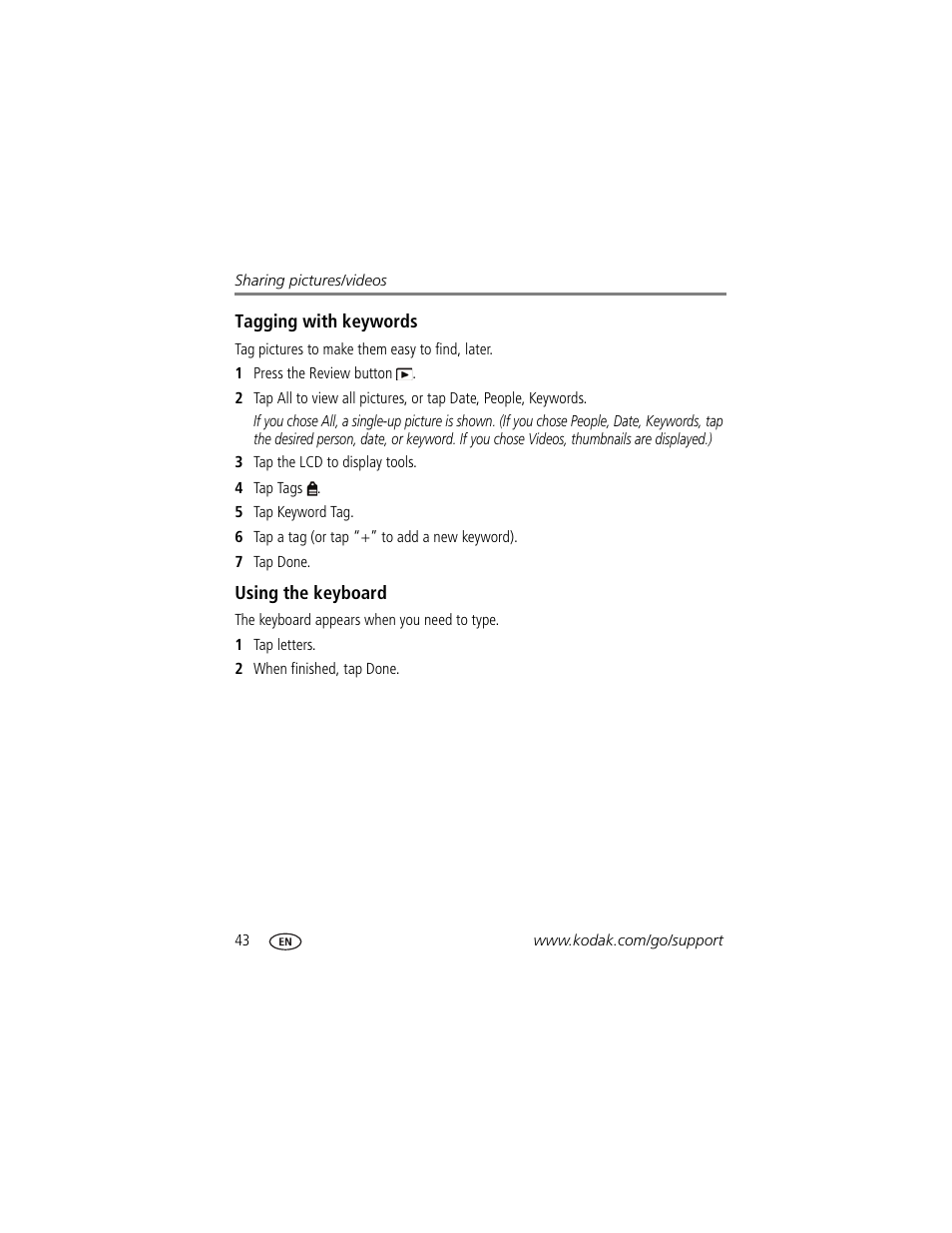 Sharing pictures/videos

Tagging with keywords

Tag pictures to make them easy to find, later.

1 Press the Review button .

2 Tap All to view all pictures, or tap Date, People, Keywords.

If you chose All, a single-up picture is shown. (If you chose People, Date, Keywords, tap the desired person, date, or keyword. If you chose Videos, thumbnails are displayed.)

3 Tap the LCD to display tools.

4 Tap Tags .

5 Tap Keyword Tag.

6 Tap a tag (or tap "+" to add a new keyword).

7 Tap Done.

Using the keyboard

The keyboard appears when you need to type.

1 Tap letters.

2 When finished, tap Done.

43 EN www.kodak.com/go/support